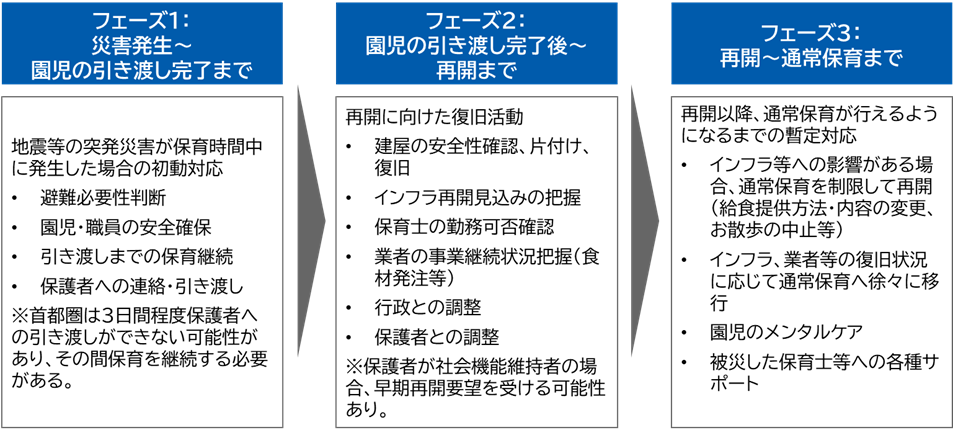 フェーズ1：
災害発生～
園児の引き渡し完了まで

地震等の突発災害が保育時間中に発生した場合の初動対応
• 避難必要性判断
• 園児・職員の安全確保
• 引き渡しまでの保育継続
• 保護者への連絡・引き渡し
※首都圏は3日間程度保護者への引き渡しができない可能性があり、その間保育を継続する必要がある。

フェーズ2：
園児の引き渡し完了後～
再開まで

再開に向けた復旧活動
• 建屋の安全性確認、片付け、復旧
• インフラ再開見込みの把握
• 保育士の勤務可否確認
• 業者の事業継続状況把握（食材発注等）
• 行政との調整
• 保護者との調整
※保護者が社会機能維持者の場合、早期再開要望を受ける可能性あり。

フェーズ3：
再開～通常保育まで

再開以降、通常保育が行えるようになるまでの暫定対応
• インフラ等への影響がある場合、通常保育を制限して再開（給食提供方法・内容の変更、お散歩の中止等）
• インフラ、業者等の復旧状況に応じて通常保育へ徐々に移行
• 園児のメンタルケア
• 被災した保育士等への各種サポート